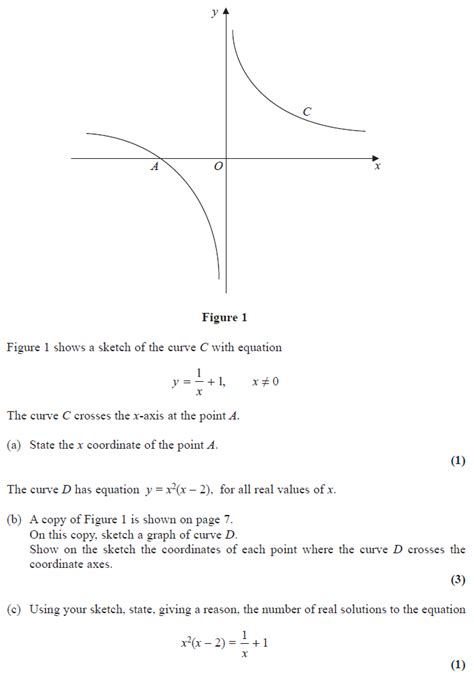 $y$

$C$

$A$ $O$ $x$

**Figure 1**

Figure 1 shows a sketch of the curve $C$ with equation

$y = \frac{1}{x} + 1, \quad x \neq 0$

The curve $C$ crosses the $x$-axis at the point $A$.

(a) State the $x$ coordinate of the point $A$.

**(1)**

The curve $D$ has equation $y = x^2(x - 2)$, for all real values of $x$.

(b) A copy of Figure 1 is shown on page 7.
On this copy, sketch a graph of curve $D$.
Show on the sketch the coordinates of each point where the curve $D$ crosses the coordinate axes.

**(3)**

(c) Using your sketch, state, giving a reason, the number of real solutions to the equation

$x^2(x - 2) = \frac{1}{x} + 1$

**(1)**